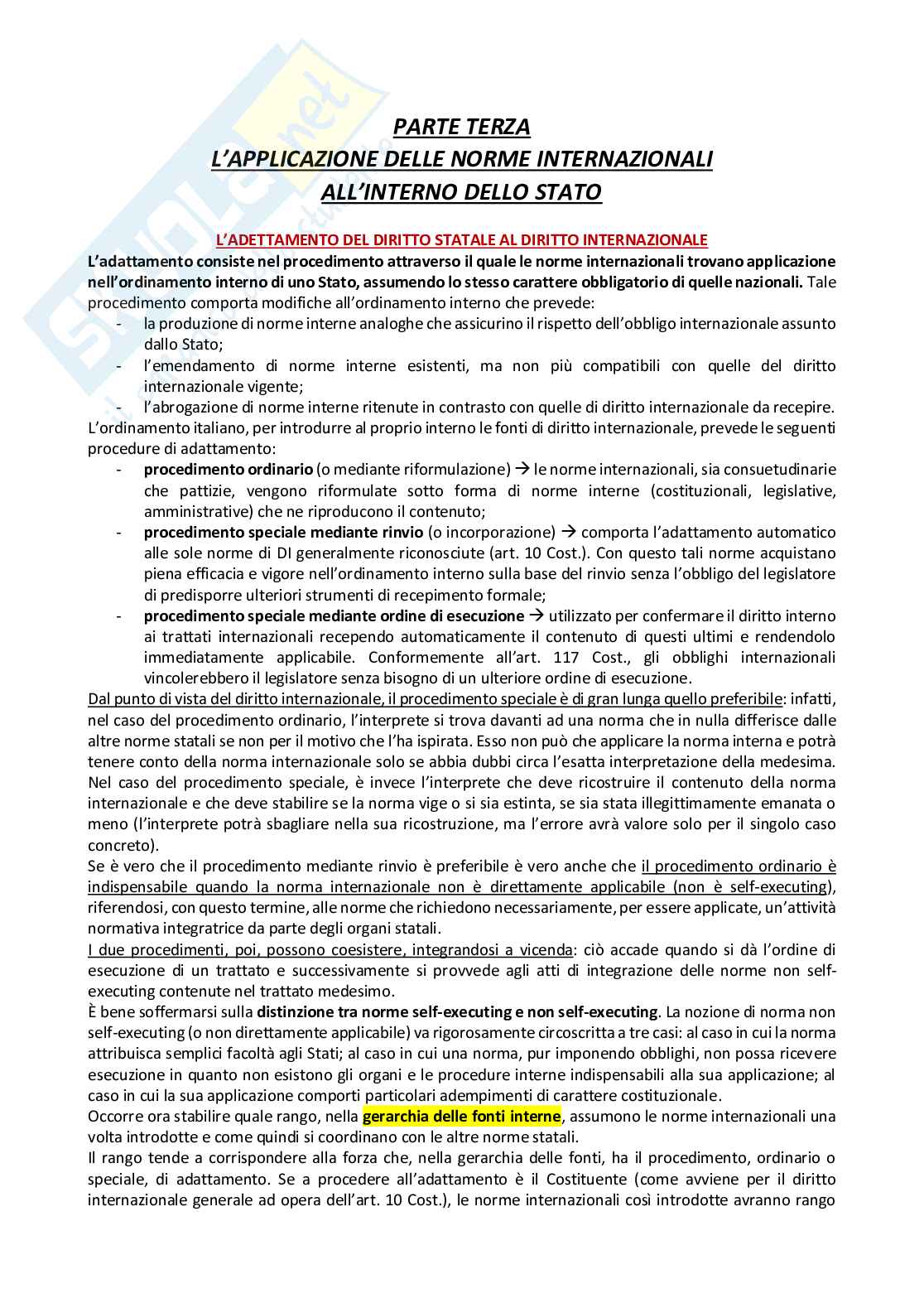 PARTE TERZA
L'APPLICAZIONE DELLE NORME INTERNAZIONALI
ALL'INTERNO DELLO STATO

L'ADETTAMENTO DEL DIRITTO STATALE AL DIRITTO INTERNAZIONALE

L'adattamento consiste nel procedimento attraverso il quale le norme internazionali trovano applicazione nell'ordinamento interno di uno Stato, assumendo lo stesso carattere obbligatorio di quelle nazionali. Tale procedimento comporta modifiche all'ordinamento interno che prevede:
- la produzione di norme interne analoghe che assicurino il rispetto dell'obbligo internazionale assunto dallo Stato;
- l'emendamento di norme interne esistenti, ma non più compatibili con quelle del diritto internazionale vigente;
- l'abrogazione di norme interne ritenute in contrasto con quelle di diritto internazionale da recepire.

L'ordinamento italiano, per introdurre al proprio interno le fonti di diritto internazionale, prevede le seguenti procedure di adattamento:
- procedimento ordinario (o mediante riformulazione) → le norme internazionali, sia consuetudinarie che pattizie, vengono riformulate sotto forma di norme interne (costituzionali, legislative, amministrative) che ne riproducono il contenuto;
- procedimento speciale mediante rinvio (o incorporazione) → comporta l'adattamento automatico alle sole norme di DI generalmente riconosciute (art. 10 Cost.). Con questo tali norme acquistano piena efficacia e vigore nell'ordinamento interno sulla base del rinvio senza l'obbligo del legislatore di predisporre ulteriori strumenti di recepimento formale;
- procedimento speciale mediante ordine di esecuzione → utilizzato per confermare il diritto interno ai trattati internazionali recependo automaticamente il contenuto di questi ultimi e rendendolo immediatamente applicabile. Conformemente all'art. 117 Cost., gli obblighi internazionali vincolerebbero il legislatore senza bisogno di un ulteriore ordine di esecuzione.

Dal punto di vista del diritto internazionale, il procedimento speciale è di gran lunga quello preferibile: infatti, nel caso del procedimento ordinario, l'interprete si trova davanti ad una norma che in nulla differisce dalle altre norme statali se non per il motivo che l'ha ispirata. Esso non può che applicare la norma interna e potrà tenere conto della norma internazionale solo se abbia dubbi circa l'esatta interpretazione della medesima. Nel caso del procedimento speciale, è invece l'interprete che deve ricostruire il contenuto della norma internazionale e che deve stabilire se la norma vige o si sia estinta, se sia stata illegittimamente emanata o meno (l'interprete potrà sbagliare nella sua ricostruzione, ma l'errore avrà valore solo per il singolo caso concreto).

Se è vero che il procedimento mediante rinvio è preferibile è vero anche che il procedimento ordinario è indispensabile quando la norma internazionale non è direttamente applicabile (non è self-executing), riferendosi, con questo termine, alle norme che richiedono necessariamente, per essere applicate, un'attività normativa integratrice da parte degli organi statali.

I due procedimenti, poi, possono coesistere, integrandosi a vicenda: ciò accade quando si dà l'ordine di esecuzione di un trattato e successivamente si provvede agli atti di integrazione delle norme non self-executing contenute nel trattato medesimo.

È bene soffermarsi sulla distinzione tra norme self-executing e non self-executing. La nozione di norma non self-executing (o non direttamente applicabile) va rigorosamente circoscritta a tre casi: al caso in cui la norma attribuisca semplici facoltà agli Stati; al caso in cui una norma, pur imponendo obblighi, non possa ricevere esecuzione in quanto non esistono gli organi e le procedure interne indispensabili alla sua applicazione; al caso in cui la sua applicazione comporti particolari adempimenti di carattere costituzionale.

Occorre ora stabilire quale rango, nella gerarchia delle fonti interne, assumono le norme internazionali una volta introdotte e come quindi si coordinano con le altre norme statali.

Il rango tende a corrispondere alla forza che, nella gerarchia delle fonti, ha il procedimento, ordinario o speciale, di adattamento. Se a procedere all'adattamento è il Costituente (come avviene per il diritto internazionale generale ad opera dell'art. 10 Cost.), le norme internazionali così introdotte avranno rango